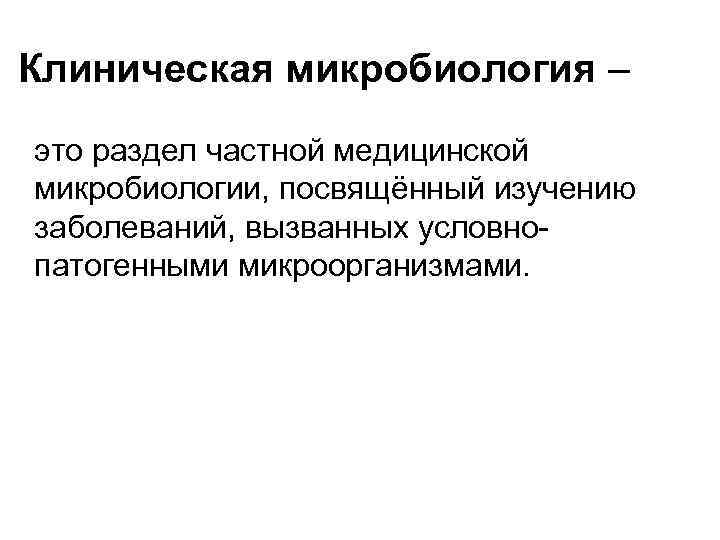 Клиническая микробиология –

это раздел частной медицинской микробиологии, посвящённый изучению заболеваний, вызванных условно-патогенными микроорганизмами.